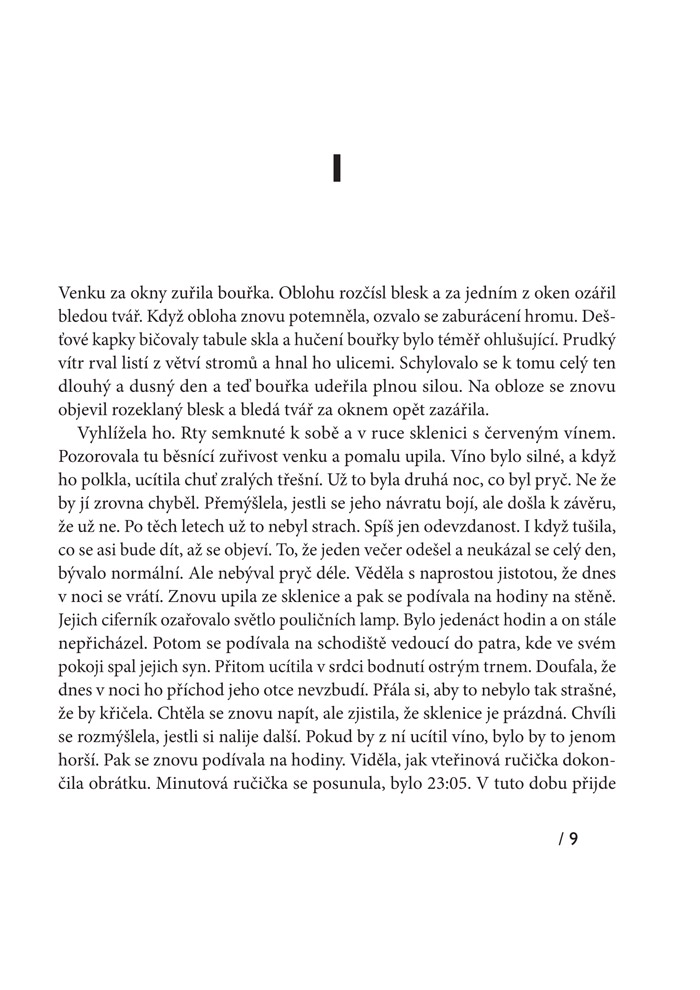 I

Venku za okny zuřila bouřka. Oblohu rozčísl blesk a za jedním z oken ozářil bledou tvář. Když obloha znovu potemněla, ozvalo se zaburácení hromu. Dešťové kapky bičovaly tabule skla a hučení bouřky bylo téměř ohlušující. Prudký vítr rval listí z větví stromů a hnal ho ulicemi. Schylovalo se k tomu celý ten dlouhý a dusný den a teď bouřka udeřila plnou silou. Na obloze se znovu objevil rozeklaný blesk a bledá tvář za oknem opět zazářila.

Vyhlížela ho. Rty semknuté k sobě a v ruce sklenici s červeným vínem. Pozorovala tu běsnící zuřivost venku a pomalu upila. Víno bylo silné, a když ho polkla, ucítila chuť zralých třešní. Už to byla druhá noc, co byl pryč. Ne že by jí zrovna chyběl. Přemýšlela, jestli se jeho návratu bojí, ale došla k závěru, že už ne. Po těch letech už to nebyl strach. Spíš jen odevzdanost. I když tušila, co se asi bude dít, až se objeví. To, že jeden večer odešel a neukázal se celý den, bývalo normální. Ale nebýval pryč déle. Věděla s naprostou jistotou, že dnes v noci se vrátí. Znovu upila ze sklenice a pak se podívala na hodiny na stěně. Jejich ciferník ozařovalo světlo pouličních lamp. Bylo jedenáct hodin a on stále nepřicházel. Potom se podívala na schodiště vedoucí do patra, kde ve svém pokoji spal jejich syn. Přitom ucítila v srdci bodnutí ostrým trnem. Doufala, že dnes v noci ho příchod jeho otce nevzbudí. Přála si, aby to nebylo tak strašné, že by křičela. Chtěla se znovu napít, ale zjistila, že sklenice je prázdná. Chvíli se rozmýšlela, jestli si nalije další. Pokud by z ní ucítil víno, bylo by to jenom horší. Pak se znovu podívala na hodiny. Viděla, jak vteřinová ručička dokončila obrátku. Minutová ručička se posunula, bylo 23:05. V tuto dobu přijde

/ 9